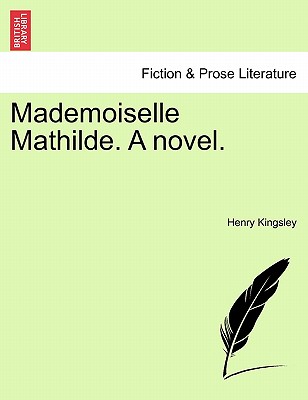 BRITISH LIBRARY

Fiction & Prose Literature

Mademoiselle Mathilde. A novel.

Henry Kingsley